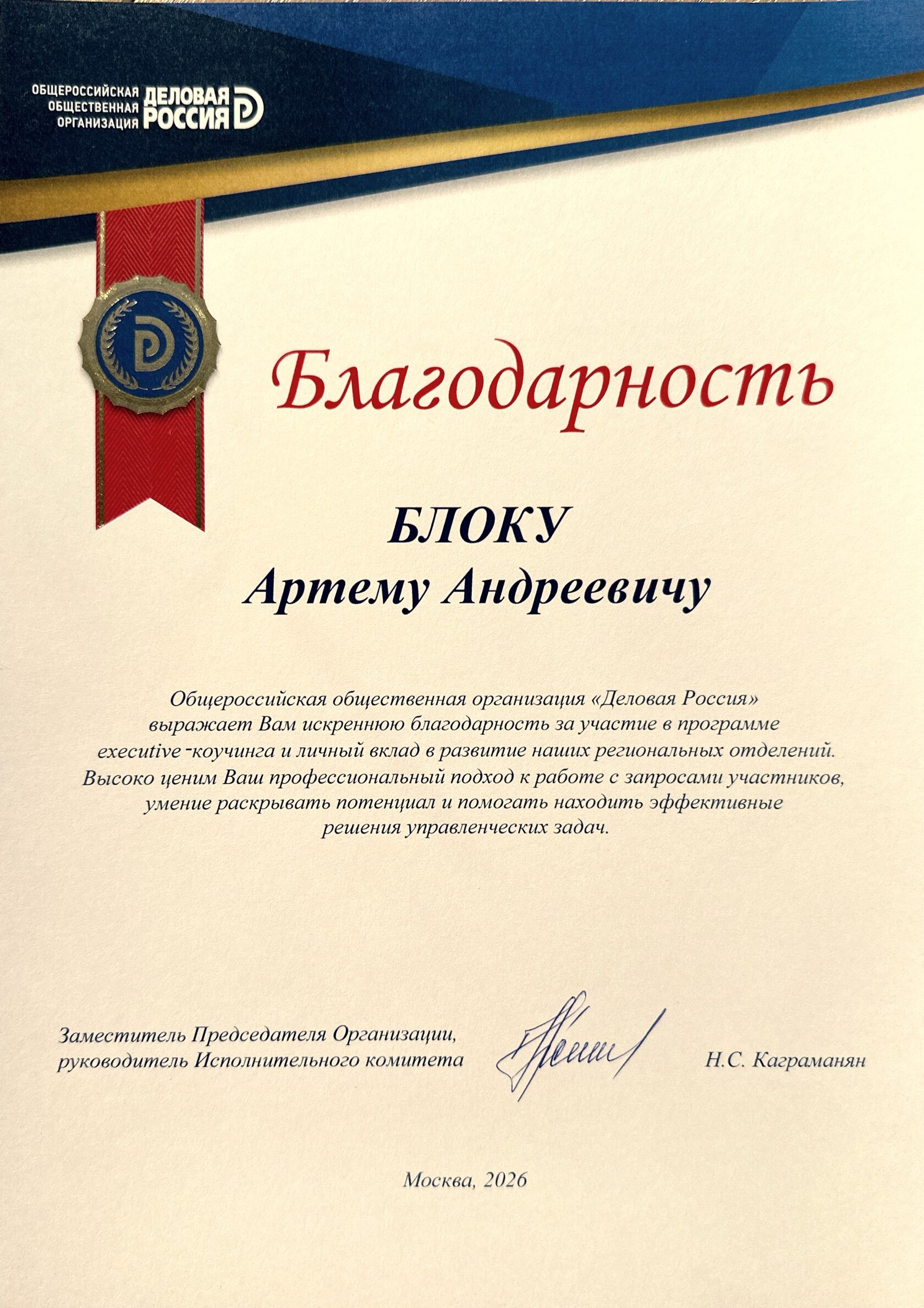 ОБЩЕРОССИЙСКАЯ ОБЩЕСТВЕННАЯ ОРГАНИЗАЦИЯ ДЕЛОВАЯ РОССИЯ

Благодарность

БЛОКУ
Артему Андреевичу

Общероссийская общественная организация «Деловая Россия» выражает Вам искреннюю благодарность за участие в программе executive-коучинга и личный вклад в развитие наших региональных отделений. Высоко ценим Ваш профессиональный подход к работе с запросами участников, умение раскрывать потенциал и помогать находить эффективные решения управленческих задач.

Заместитель Председателя Организации, руководитель Исполнительного комитета

Н.С. Каграманян

Москва, 2026